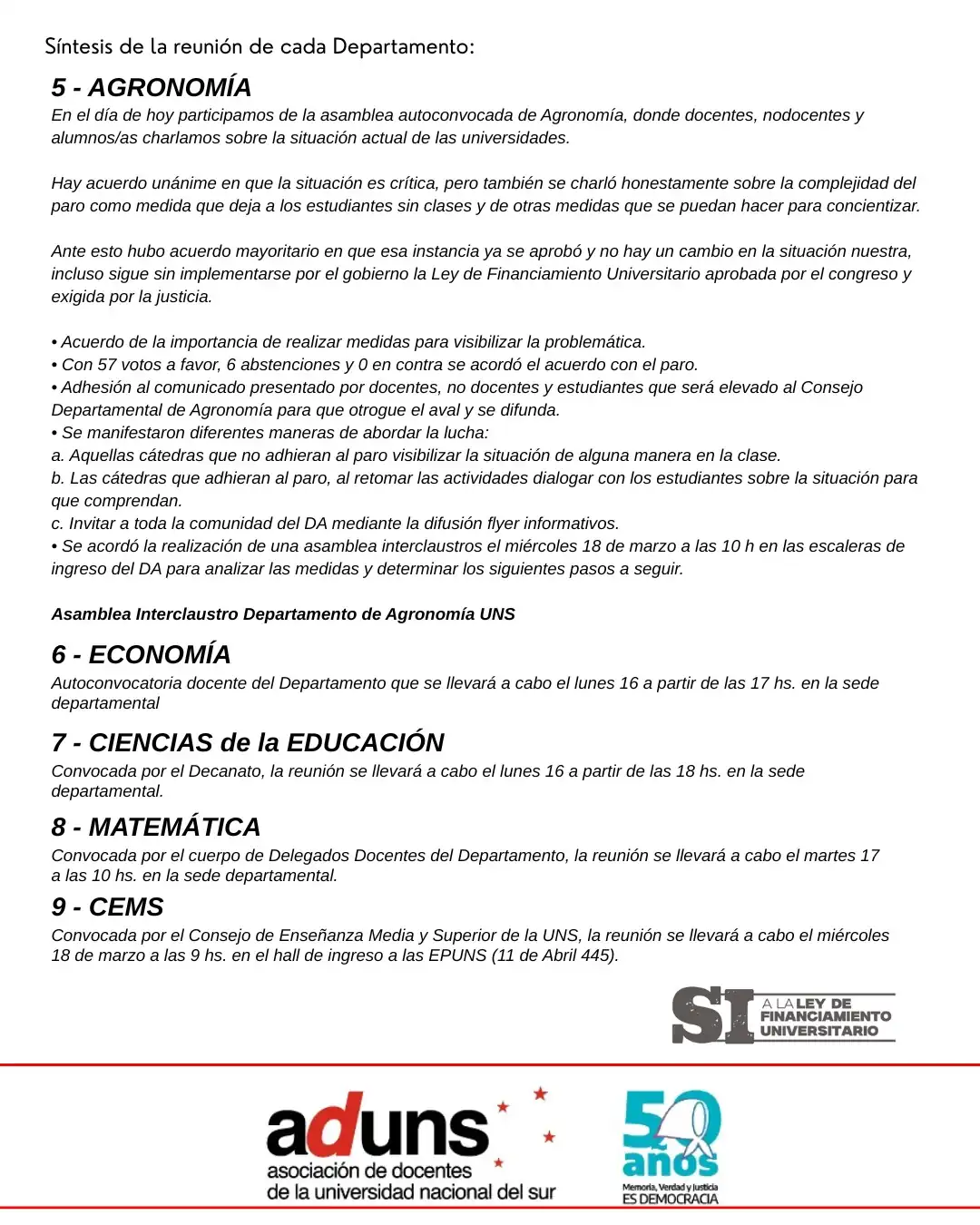 Síntesis de la reunión de cada Departamento:

5 - AGRONOMÍA

En el día de hoy participamos de la asamblea autoconvocada de Agronomía, donde docentes, nodocentes y alumnos/as charlamos sobre la situación actual de las universidades.

Hay acuerdo unánime en que la situación es crítica, pero también se charló honestamente sobre la complejidad del paro como medida que deja a los estudiantes sin clases y de otras medidas que se puedan hacer para concientizar.

Ante esto hubo acuerdo mayoritario en que esa instancia ya se aprobó y no hay un cambio en la situación nuestra, incluso sigue sin implementarse por el gobierno la Ley de Financiamiento Universitario aprobada por el congreso y exigida por la justicia.

• Acuerdo de la importancia de realizar medidas para visibilizar la problemática.
• Con 57 votos a favor, 6 abstenciones y 0 en contra se acordó el acuerdo con el paro.
• Adhesión al comunicado presentado por docentes, no docentes y estudiantes que será elevado al Consejo Departamental de Agronomía para que otrogue el aval y se difunda.
• Se manifestaron diferentes maneras de abordar la lucha:
a. Aquellas cátedras que no adhieran al paro visibilizar la situación de alguna manera en la clase.
b. Las cátedras que adhieran al paro, al retomar las actividades dialogar con los estudiantes sobre la situación para que comprendan.
c. Invitar a toda la comunidad del DA mediante la difusión flyer informativos.
• Se acordó la realización de una asamblea interclaustros el miércoles 18 de marzo a las 10 h en las escaleras de ingreso del DA para analizar las medidas y determinar los siguientes pasos a seguir.

Asamblea Interclaustro Departamento de Agronomía UNS

6 - ECONOMÍA

Autoconvocatoria docente del Departamento que se llevará a cabo el lunes 16 a partir de las 17 hs. en la sede departamental

7 - CIENCIAS de la EDUCACIÓN

Convocada por el Decanato, la reunión se llevará a cabo el lunes 16 a partir de las 18 hs. en la sede departamental.

8 - MATEMÁTICA

Convocada por el cuerpo de Delegados Docentes del Departamento, la reunión se llevará a cabo el martes 17 a las 10 hs. en la sede departamental.

9 - CEMS

Convocada por el Consejo de Enseñanza Media y Superior de la UNS, la reunión se llevará a cabo el miércoles 18 de marzo a las 9 hs. en el hall de ingreso a las EPUNS (11 de Abril 445).

SI A LA LEY DE FINANCIAMIENTO UNIVERSITARIO

aduns
asociación de docentes de la universidad nacional del sur

50 años
Memoria, Verdad y Justicia
ES DEMOCRACIA